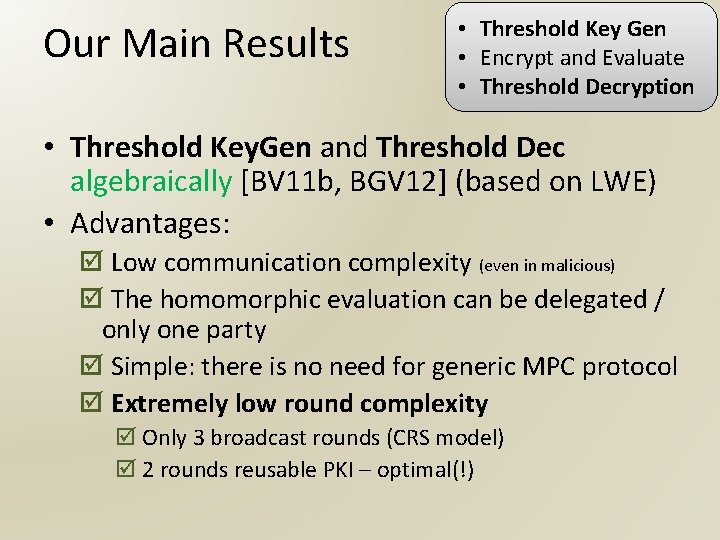 Our Main Results

• Threshold Key Gen
• Encrypt and Evaluate
• Threshold Decryption

• Threshold KeyGen and Threshold Dec algebraically [BV11b, BGV12] (based on LWE)
• Advantages:
☑ Low communication complexity (even in malicious)
☑ The homomorphic evaluation can be delegated / only one party
☑ Simple: there is no need for generic MPC protocol
☑ Extremely low round complexity
☑ Only 3 broadcast rounds (CRS model)
☑ 2 rounds reusable PKI – optimal(!)